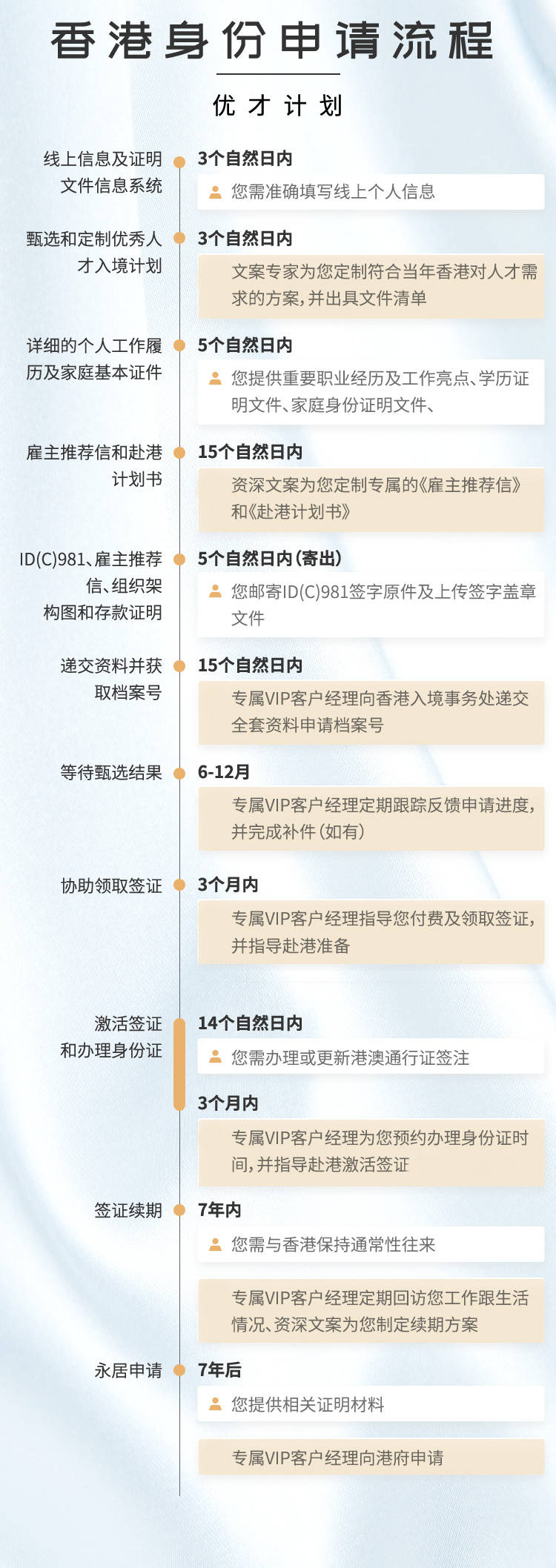 香港身份申请流程

优才计划

线上信息及证明文件信息系统

3个自然日内

您需准确填写线上个人信息

甄选和定制优秀人才入境计划

3个自然日内

文案专家为您定制符合当年香港对人才需求的方案，并出具文件清单

详细的个人工作履历及家庭基本证件

5个自然日内

您提供重要职业经历及工作亮点、学历证明文件、家庭身份证明文件、

雇主推荐信和赴港计划书

15个自然日内

资深文案为您定制专属的《雇主推荐信》和《赴港计划书》

ID(C)981、雇主推荐信、组织架构图和存款证明

5个自然日内（寄出）

您邮寄ID(C)981签字原件及上传签字盖章文件

递交资料并获取档案号

15个自然日内

专属VIP客户经理向香港入境事务处递交全套资料申请档案号

等待甄选结果

6-12月

专属VIP客户经理定期跟踪反馈申请进度，并完成补件（如有）

协助领取签证

3个月内

专属VIP客户经理指导您付费及领取签证，并指导赴港准备

激活签证和办理身份证

14个自然日内

您需办理或更新港澳通行证签注

3个月内

专属VIP客户经理为您预约办理身份证时间，并指导赴港激活签证

签证续期

7年内

您需与香港保持通常性往来

专属VIP客户经理定期回访您工作跟生活情况、资深文案为您制定续期方案

永居申请

7年后

您提供相关证明材料

专属VIP客户经理向港府申请